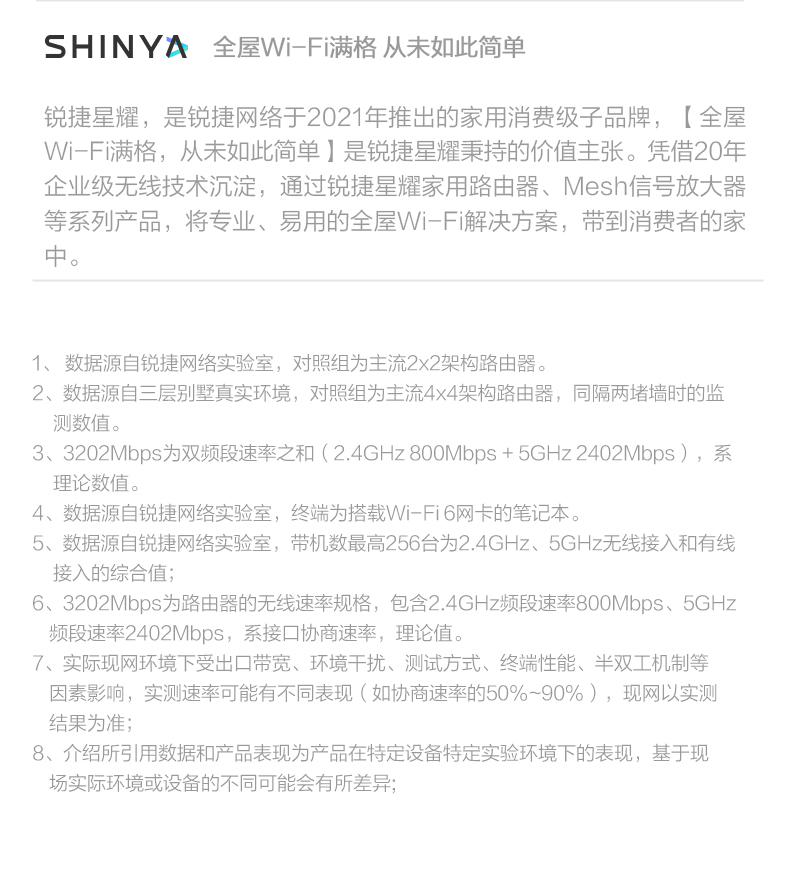 SHINYA 全屋Wi-Fi满格 从未如此简单

锐捷星耀，是锐捷网络于2021年推出的家用消费级子品牌，【全屋Wi-Fi满格，从未如此简单】是锐捷星耀秉持的价值主张。凭借20年企业级无线技术沉淀，通过锐捷星耀家用路由器、Mesh信号放大器等系列产品，将专业、易用的全屋Wi-Fi解决方案，带到消费者的家中。

1、数据源自锐捷网络实验室，对照组为主流2x2架构路由器。
2、数据源自三层别墅真实环境，对照组为主流4x4架构路由器，同隔两堵墙时的监测数值。
3、3202Mbps为双频段速率之和（2.4GHz 800Mbps + 5GHz 2402Mbps），系理论数值。
4、数据源自锐捷网络实验室，终端为搭载Wi-Fi 6网卡的笔记本。
5、数据源自锐捷网络实验室，带机数最高256台为2.4GHz、5GHz无线接入和有线接入的综合值；
6、3202Mbps为路由器的无线速率规格，包含2.4GHz频段速率800Mbps、5GHz频段速率2402Mbps，系接口协商速率，理论值。
7、实际现网环境下受出口带宽、环境干扰、测试方式、终端性能、半双工机制等因素影响，实测速率可能有不同表现（如协商速率的50%~90%），现网以实测结果为准；
8、介绍所引用数据和产品表现为产品在特定设备特定实验环境下的表现，基于现场实际环境或设备的不同可能会有所差异;